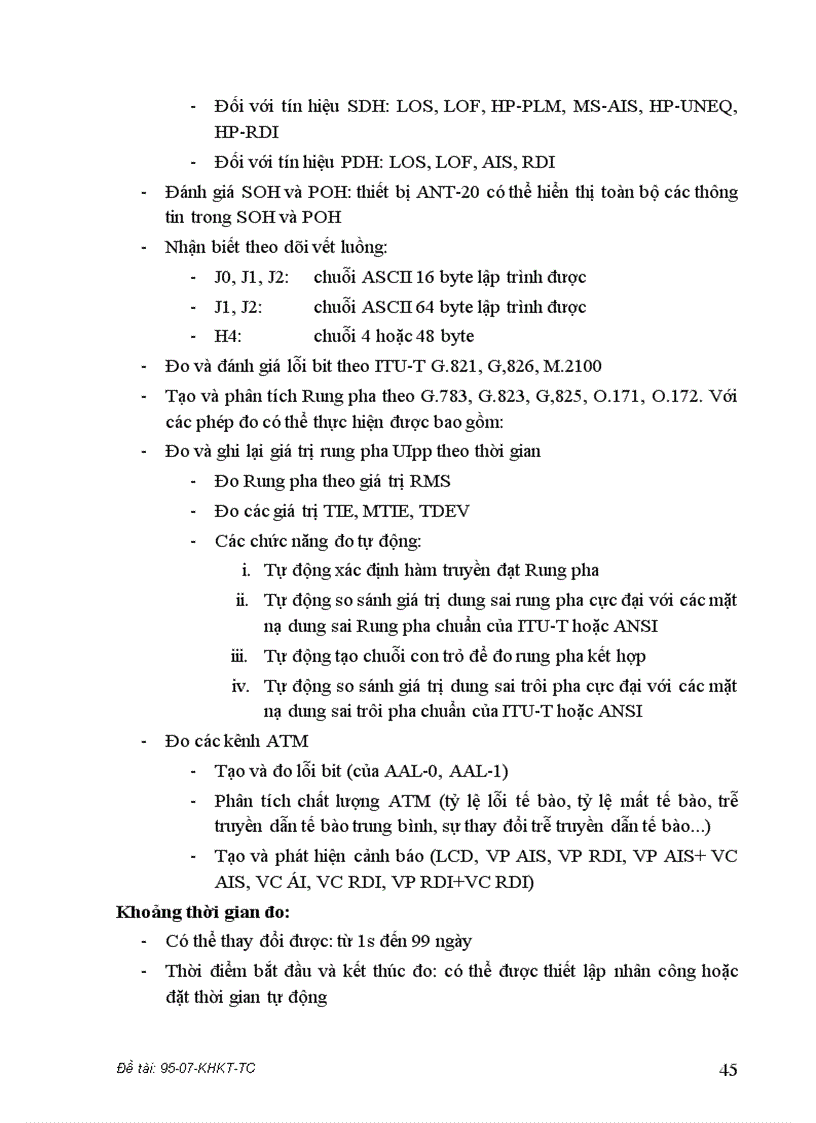 - Đối với tín hiệu SDH: LOS, LOF, HP-PLM, MS-AIS, HP-UNEQ, HP-RDI

- Đối với tín hiệu PDH: LOS, LOF, AIS, RDI

- Đánh giá SOH và POH: thiết bị ANT-20 có thể hiển thị toàn bộ các thông tin trong SOH và POH

- Nhận biết theo dõi vết luồng:

- J0, J1, J2: chuỗi ASCII 16 byte lập trình được

- J1, J2: chuỗi ASCII 64 byte lập trình được

- H4: chuỗi 4 hoặc 48 byte

- Đo và đánh giá lỗi bit theo ITU-T G.821, G,826, M.2100

- Tạo và phân tích Rung pha theo G.783, G.823, G,825, O.171, O.172. Với các phép đo có thể thực hiện được bao gồm:

- Đo và ghi lại giá trị rung pha UIpp theo thời gian

- Đo Rung pha theo giá trị RMS

- Đo các giá trị TIE, MTIE, TDEV

- Các chức năng đo tự động:

i. Tự động xác định hàm truyền đạt Rung pha

ii. Tự động so sánh giá trị dung sai rung pha cực đại với các mặt nạ dung sai Rung pha chuẩn của ITU-T hoặc ANSI

iii. Tự động tạo chuỗi con trỏ để đo rung pha kết hợp

iv. Tự động so sánh giá trị dung sai trôi pha cực đại với các mặt nạ dung sai trôi pha chuẩn của ITU-T hoặc ANSI

- Đo các kênh ATM

- Tạo và đo lỗi bit (của AAL-0, AAL-1)

- Phân tích chất lượng ATM (tỷ lệ lỗi tế bào, tỷ lệ mất tế bào, trễ truyền dẫn tế bào trung bình, sự thay đổi trễ truyền dẫn tế bào...)

- Tạo và phát hiện cảnh báo (LCD, VP AIS, VP RDI, VP AIS+ VC AIS, VC ÁI, VC RDI, VP RDI+VC RDI)

Khoảng thời gian đo:

- Có thể thay đổi được: từ 1s đến 99 ngày

- Thời điểm bắt đầu và kết thúc đo: có thể được thiết lập nhân công hoặc đặt thời gian tự động

Đề tài: 95-07-KHKT-TC

45